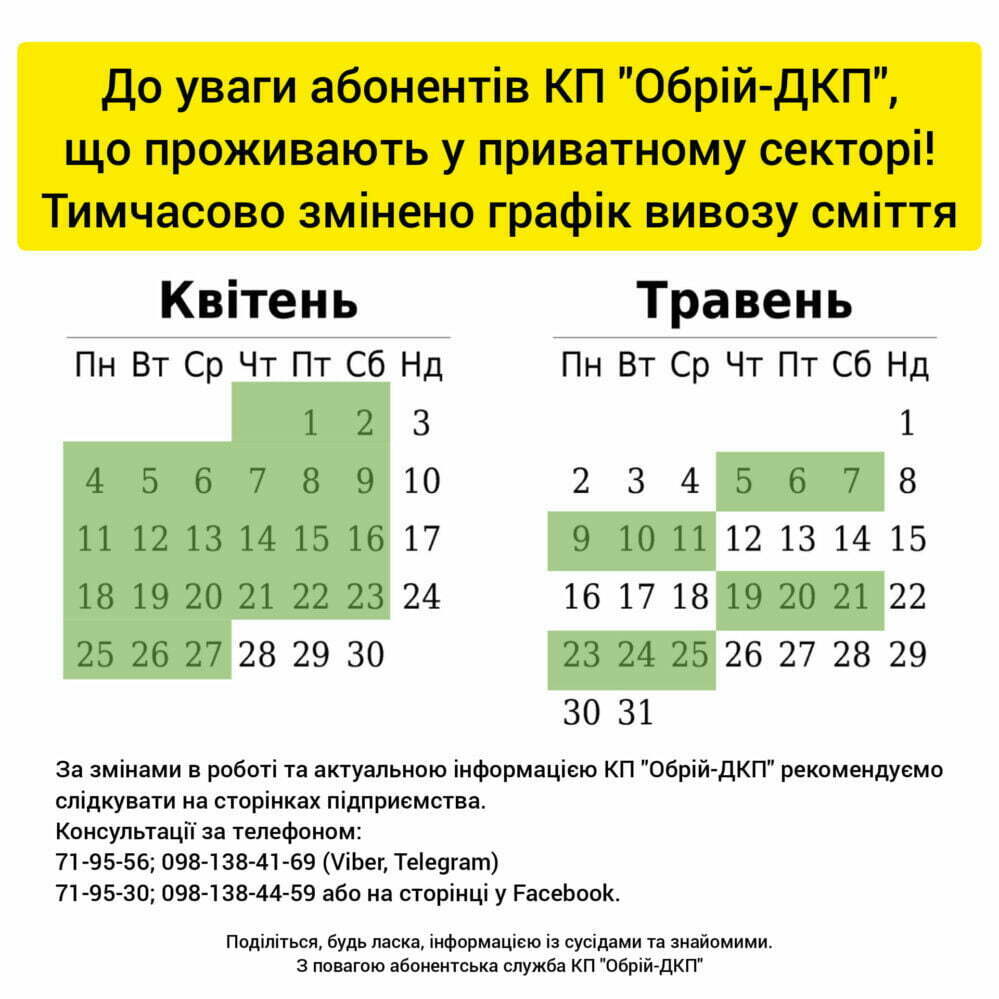 До уваги абонентів КП "Обрій-ДКП", що проживають у приватному секторі! Тимчасово змінено графік вивозу сміття

Квітень

| Пн | Вт | Ср | Чт | Пт | Сб | Нд |
|---|---|---|---|---|---|---|
| | | | | 1 | 2 | 3 |
| 4 | 5 | 6 | 7 | 8 | 9 | 10 |
| 11 | 12 | 13 | 14 | 15 | 16 | 17 |
| 18 | 19 | 20 | 21 | 22 | 23 | 24 |
| 25 | 26 | 27 | 28 | 29 | 30 | |

Травень

| Пн | Вт | Ср | Чт | Пт | Сб | Нд |
|---|---|---|---|---|---|---|
| | | | | | | 1 |
| 2 | 3 | 4 | 5 | 6 | 7 | 8 |
| 9 | 10 | 11 | 12 | 13 | 14 | 15 |
| 16 | 17 | 18 | 19 | 20 | 21 | 22 |
| 23 | 24 | 25 | 26 | 27 | 28 | 29 |
| 30 | 31 | | | | | |

За змінами в роботі та актуальною інформацією КП "Обрій-ДКП" рекомендуємо слідкувати на сторінках підприємства.
Консультації за телефоном:
71-95-56; 098-138-41-69 (Viber, Telegram)
71-95-30; 098-138-44-59 або на сторінці у Facebook.

Поділіться, будь ласка, інформацією із сусідами та знайомими.
З повагою абонентська служба КП "Обрій-ДКП"